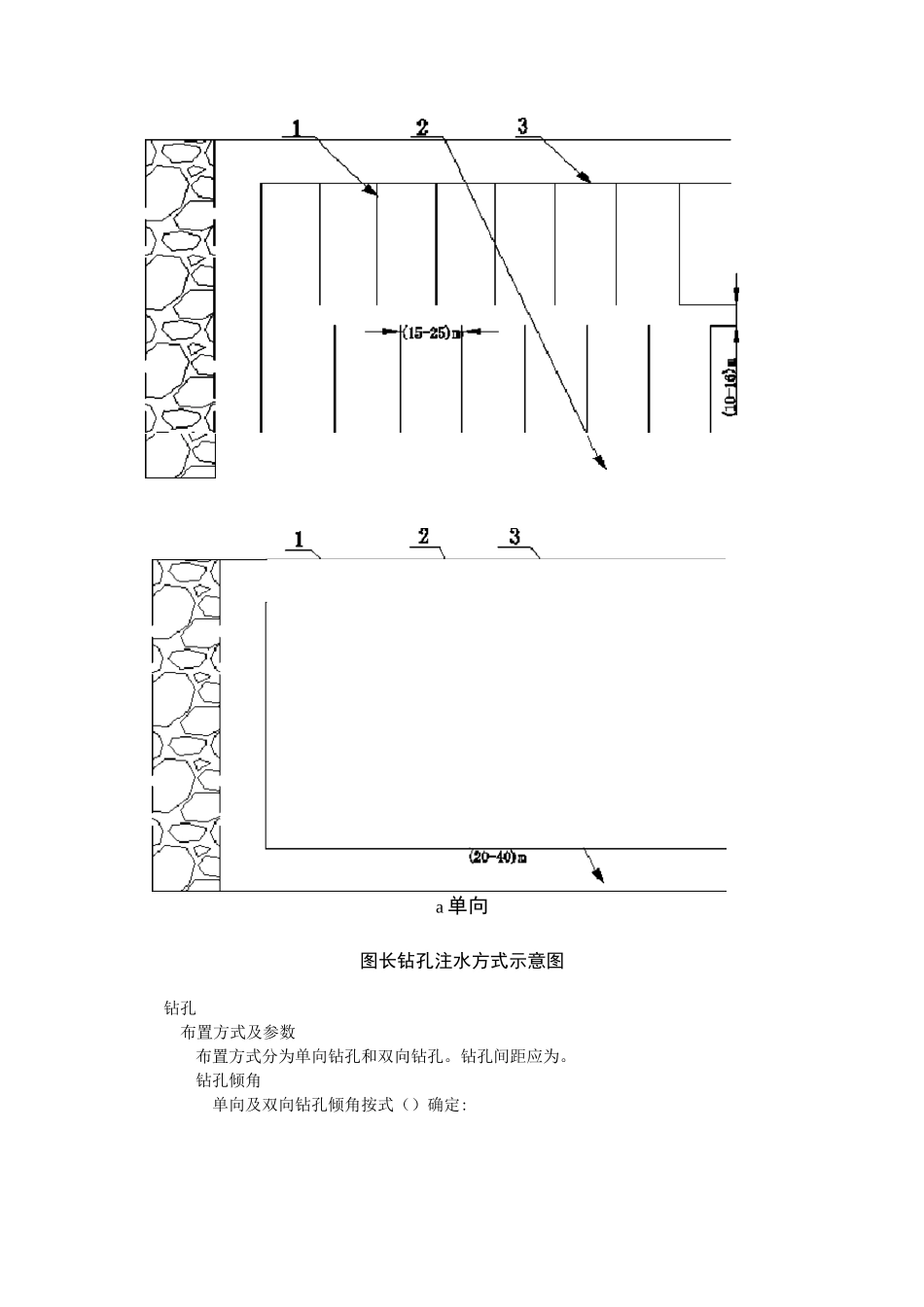 1 2 3

(15-25)m

(10-16)m

1 2 3

(20-40)m

a 单向

图长钻孔注水方式示意图

钻孔

布置方式及参数

布置方式分为单向钻孔和双向钻孔。钻孔间距应为。

钻孔倾角

单向及双向钻孔倾角按式（）确定: